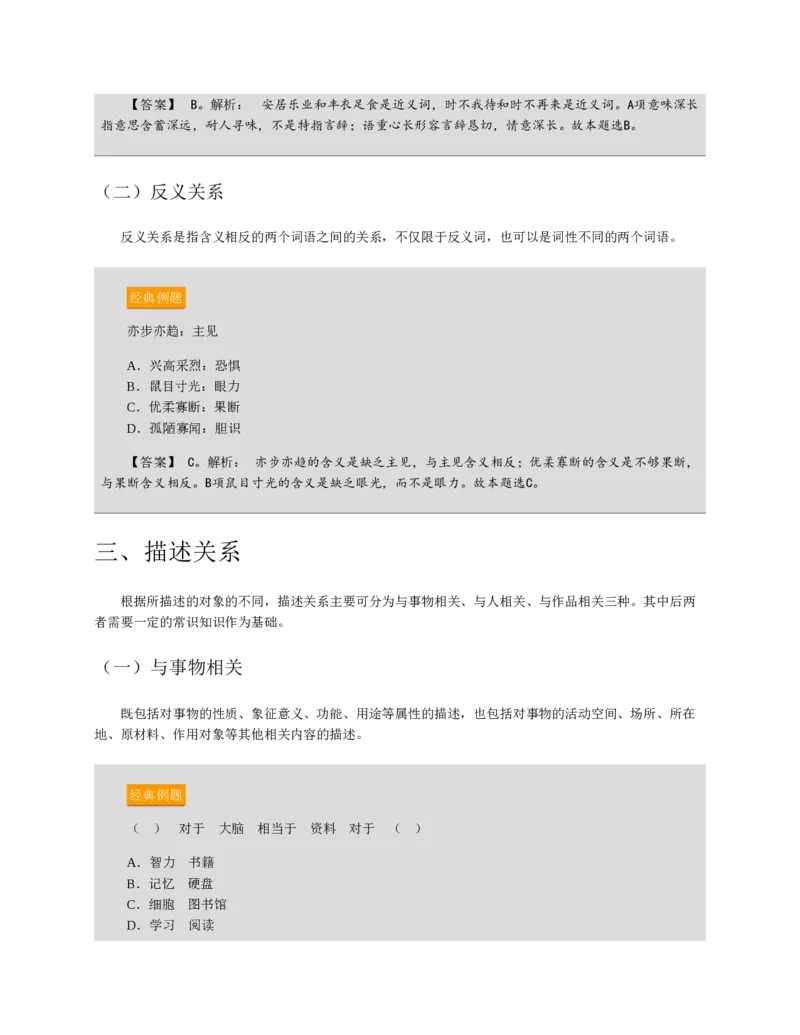 【答案】 B。解析： 安居乐业和丰衣足食是近义词，时不我待和时不再来是近义词。A项意味深长指意思含蓄深远，耐人寻味，不是特指言辞；语重心长形容言辞恳切，情意深长。故本题选B。

（二）反义关系

反义关系是指含义相反的两个词语之间的关系，不仅限于反义词，也可以是词性不同的两个词语。

经典例题

亦步亦趋：主见

A．兴高采烈：恐惧
B．鼠目寸光：眼力
C．优柔寡断：果断
D．孤陋寡闻：胆识

【答案】 C。解析： 亦步亦趋的含义是缺乏主见，与主见含义相反；优柔寡断的含义是不够果断，与果断含义相反。B项鼠目寸光的含义是缺乏眼光，而不是眼力。故本题选C。

三、描述关系

根据所描述的对象的不同，描述关系主要可分为与事物相关、与人相关、与作品相关三种。其中后两者需要一定的常识知识作为基础。

（一）与事物相关

既包括对事物的性质、象征意义、功能、用途等属性的描述，也包括对事物的活动空间、场所、所在地、原材料、作用对象等其他相关内容的描述。

经典例题

（ ） 对于 大脑 相当于 资料 对于 （ ）

A．智力 书籍
B．记忆 硬盘
C．细胞 图书馆
D．学习 阅读